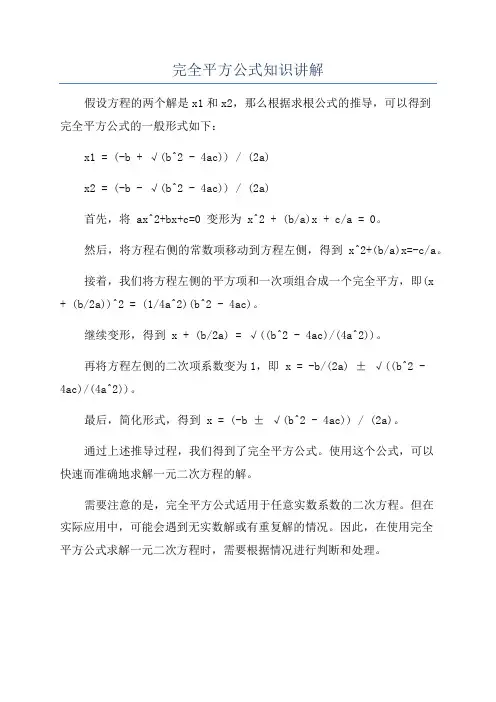 完全平方公式知识讲解

假设方程的两个解是 x1 和 x2，那么根据求根公式的推导，可以得到完全平方公式的一般形式如下：

x1 = (-b + √(b^2 - 4ac)) / (2a)

x2 = (-b - √(b^2 - 4ac)) / (2a)

首先，将 ax^2+bx+c=0 变形为 x^2 + (b/a)x + c/a = 0。

然后，将方程右侧的常数项移动到方程左侧，得到 x^2+(b/a)x=-c/a。

接着，我们将方程左侧的平方项和一次项组合成一个完全平方，即(x + (b/2a))^2 = (1/4a^2)(b^2 - 4ac)。

继续变形，得到 x + (b/2a) = √((b^2 - 4ac)/(4a^2))。

再将方程左侧的二次项系数变为 1，即 x = -b/(2a) ± √((b^2 - 4ac)/(4a^2))。

最后，简化形式，得到 x = (-b ± √(b^2 - 4ac)) / (2a)。

通过上述推导过程，我们得到了完全平方公式。使用这个公式，可以快速而准确地求解一元二次方程的解。

需要注意的是，完全平方公式适用于任意实数系数的二次方程。但在实际应用中，可能会遇到无实数解或有重复解的情况。因此，在使用完全平方公式求解一元二次方程时，需要根据情况进行判断和处理。